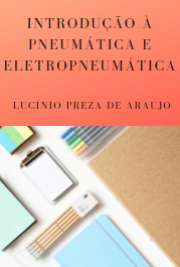 INTRODUÇÃO À PNEUMÁTICA E ELETROPNEUMÁTICA

LUCINIO PREZA DE ARAUJO